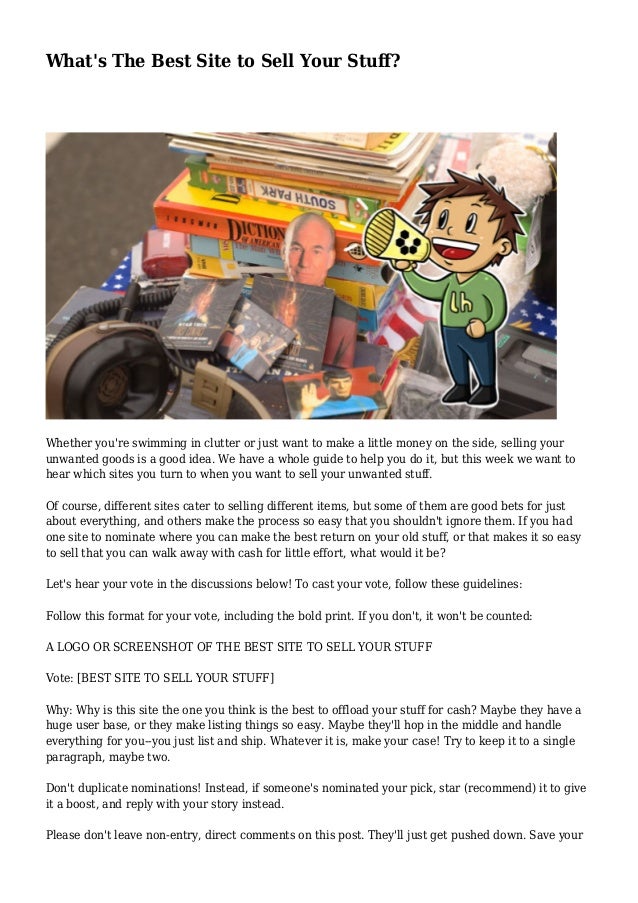 What's The Best Site to Sell Your Stuff?

SOUTH PARK

DICTION

lh

Whether you're swimming in clutter or just want to make a little money on the side, selling your unwanted goods is a good idea. We have a whole guide to help you do it, but this week we want to hear which sites you turn to when you want to sell your unwanted stuff.

Of course, different sites cater to selling different items, but some of them are good bets for just about everything, and others make the process so easy that you shouldn't ignore them. If you had one site to nominate where you can make the best return on your old stuff, or that makes it so easy to sell that you can walk away with cash for little effort, what would it be?

Let's hear your vote in the discussions below! To cast your vote, follow these guidelines:

Follow this format for your vote, including the bold print. If you don't, it won't be counted:

A LOGO OR SCREENSHOT OF THE BEST SITE TO SELL YOUR STUFF

Vote: [BEST SITE TO SELL YOUR STUFF]

Why: Why is this site the one you think is the best to offload your stuff for cash? Maybe they have a huge user base, or they make listing things so easy. Maybe they'll hop in the middle and handle everything for you--you just list and ship. Whatever it is, make your case! Try to keep it to a single paragraph, maybe two.

Don't duplicate nominations! Instead, if someone's nominated your pick, star (recommend) it to give it a boost, and reply with your story instead.

Please don't leave non-entry, direct comments on this post. They'll just get pushed down. Save your